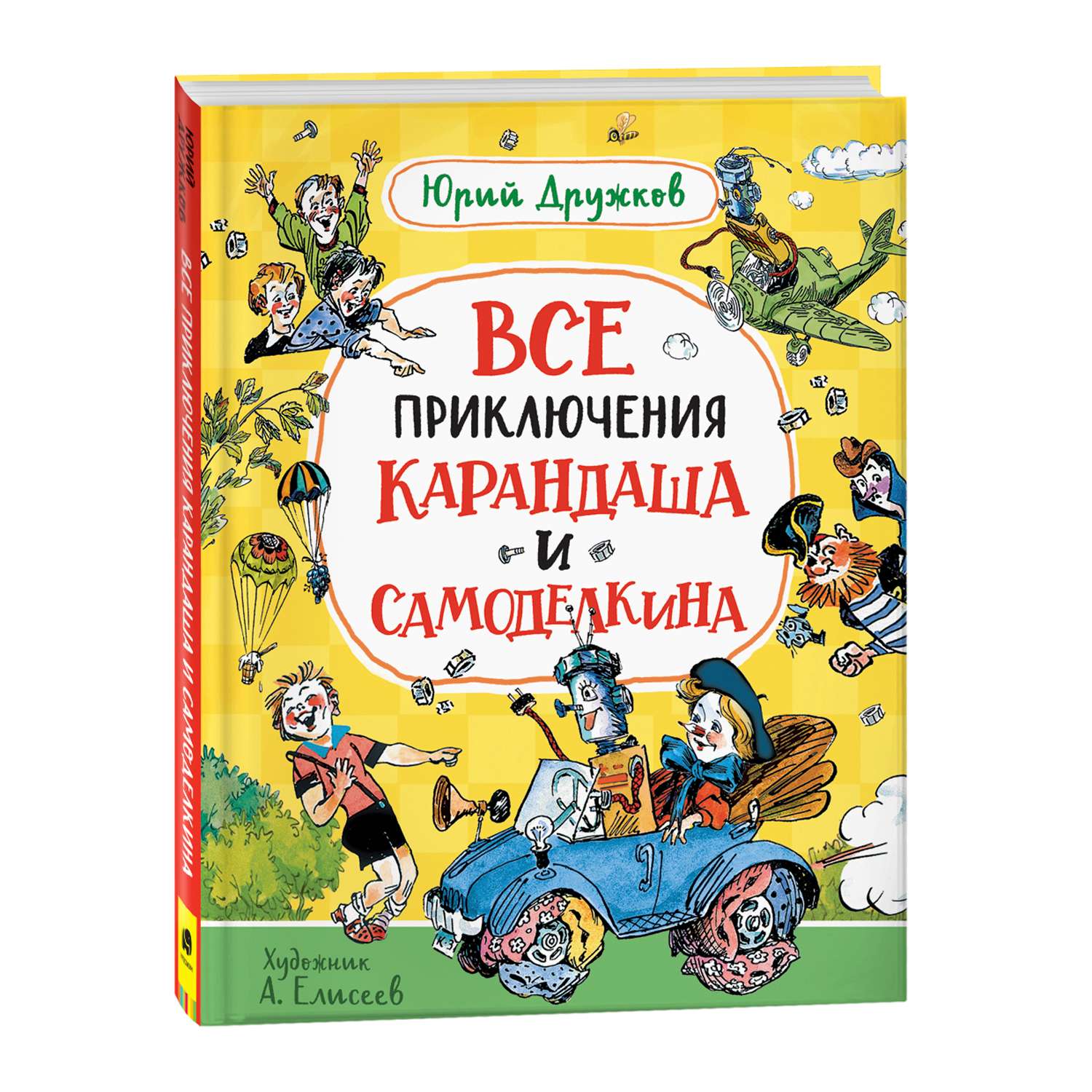 Юрий Дружков

ВСЕ ПРИКЛЮЧЕНИЯ КАРАНДАША И САМОДЕЛКИНА

Художник А. Елисеев

ЮРИЙ ДРУЖКОВ

ВСЕ ПРИКЛЮЧЕНИЯ КАРАНДАША И САМОДЕЛКИНА